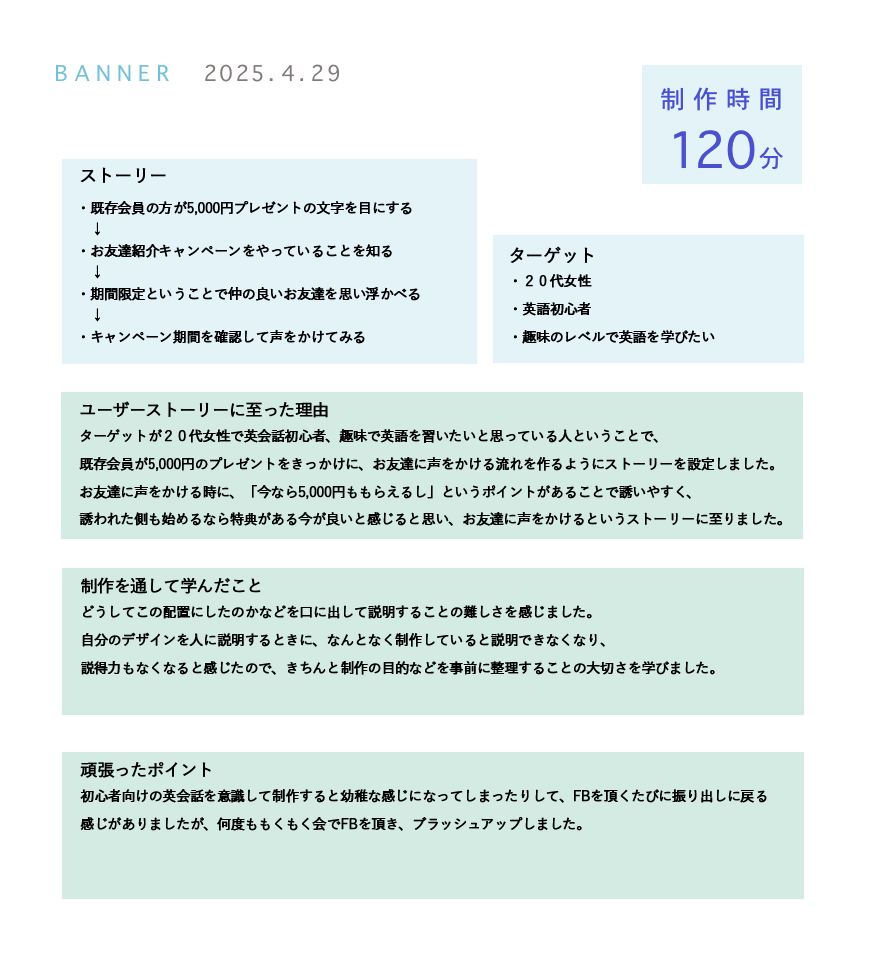 BANNER　2025.4.29

制作時間
120分

ストーリー
・既存会員の方が5,000円プレゼントの文字を目にする
↓
・お友達紹介キャンペーンをやっていることを知る
↓
・期間限定ということで仲の良いお友達を思い浮かべる
↓
・キャンペーン期間を確認して声をかけてみる

ターゲット
・２０代女性
・英語初心者
・趣味のレベルで英語を学びたい

ユーザーストーリーに至った理由
ターゲットが２０代女性で英会話初心者、趣味で英語を習いたいと思っている人ということで、
既存会員が5,000円のプレゼントをきっかけに、お友達に声をかける流れを作るようにストーリーを設定しました。
お友達に声をかける時に、「今なら5,000円ももらえるし」というポイントがあることで誘いやすく、
誘われた側も始めるなら特典がある今が良いと感じると思い、お友達に声をかけるというストーリーに至りました。

制作を通して学んだこと
どうしてこの配置にしたのかなどを口に出して説明することの難しさを感じました。
自分のデザインを人に説明するときに、なんとなく制作していると説明できなくなり、
説得力もなくなると感じたので、きちんと制作の目的などを事前に整理することの大切さを学びました。

頑張ったポイント
初心者向けの英会話を意識して制作すると幼稚な感じになってしまったりして、FBを頂くたびに振り出しに戻る
感じがありましたが、何度ももくもく会でFBを頂き、ブラッシュアップしました。